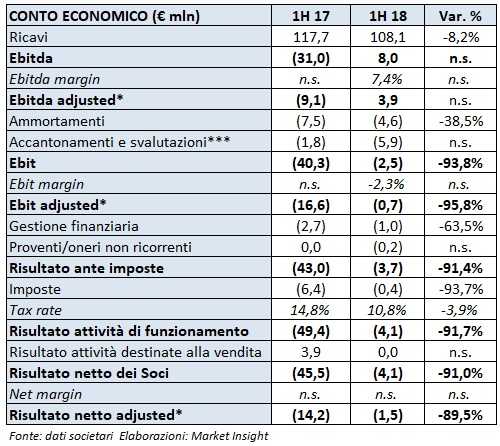 | CONTO ECONOMICO (€ mln) | 1H 17 | 1H 18 | Var. % |
|---|---|---|---|
| Ricavi | 117,7 | 108,1 | -8,2% |
| Ebitda | (31,0) | 8,0 | n.s. |
| Ebitda margin | n.s. | 7,4% | n.s. |
| Ebitda adjusted* | (9,1) | 3,9 | n.s. |
| Ammortamenti | (7,5) | (4,6) | -38,5% |
| Accantonamenti e svalutazioni*** | (1,8) | (5,9) | n.s. |
| Ebit | (40,3) | (2,5) | -93,8% |
| Ebit margin | n.s. | -2,3% | n.s. |
| Ebit adjusted* | (16,6) | (0,7) | -95,8% |
| Gestione finanziaria | (2,7) | (1,0) | -63,5% |
| Proventi/oneri non ricorrenti | 0,0 | (0,2) | n.s. |
| Risultato ante imposte | (43,0) | (3,7) | -91,4% |
| Imposte | (6,4) | (0,4) | -93,7% |
| Tax rate | 14,8% | 10,8% | -3,9% |
| Risultato attività di funzionamento | (49,4) | (4,1) | -91,7% |
| Risultato attività destinate alla vendita | 3,9 | 0,0 | n.s. |
| Risultato netto dei Soci | (45,5) | (4,1) | -91,0% |
| Net margin | n.s. | n.s. | n.s. |
| Risultato netto adjusted* | (14,2) | (1,5) | -89,5% |

Fonte: dati societari Elaborazioni: Market Insight